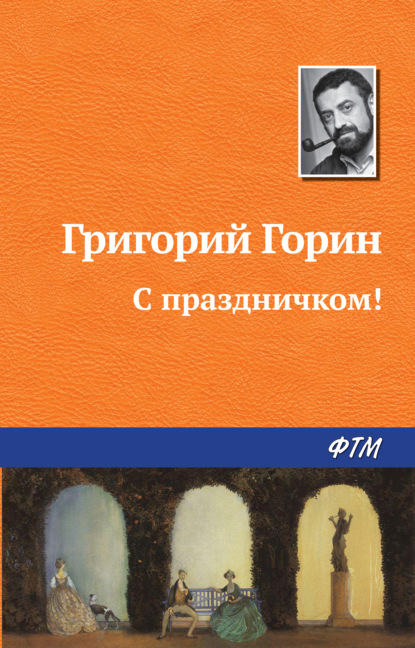 Григорий Горин

С праздничком!

ФТМ